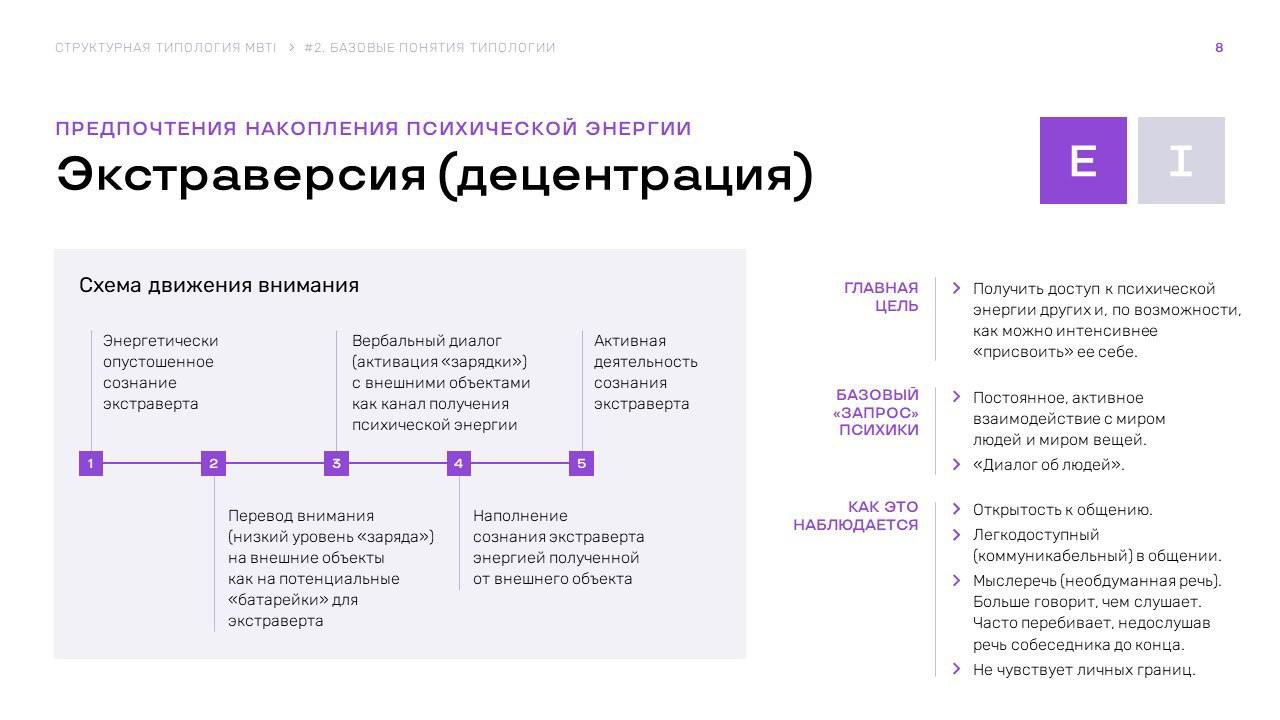 СТРУКТУРНАЯ ТИПОЛОГИЯ MBTI > #2. БАЗОВЫЕ ПОНЯТИЯ ТИПОЛОГИИ

8

ПРЕДПОЧТЕНИЯ НАКОПЛЕНИЯ ПСИХИЧЕСКОЙ ЭНЕРГИИ

Экстраверсия (децентрация)

E I

Схема движения внимания

Энергетически опустошенное сознание экстраверта

Вербальный диалог (активация «зарядки») с внешними объектами как канал получения психической энергии

Активная деятельность сознания экстраверта

1 2 3 4 5

Перевод внимания (низкий уровень «заряда») на внешние объекты как на потенциальные «батарейки» для экстраверта

Наполнение сознания экстраверта энергией полученной от внешнего объекта

ГЛАВНАЯ ЦЕЛЬ

Получить доступ к психической энергии других и, по возможности, как можно интенсивнее «присвоить» ее себе.

БАЗОВЫЙ «ЗАПРОС» ПСИХИКИ

Постоянное, активное взаимодействие с миром людей и миром вещей.

«Диалог об людей».

КАК ЭТО НАБЛЮДАЕТСЯ

Открытость к общению.

Легкодоступный (коммуникабельный) в общении.

Мыслеречь (необдуманная речь). Больше говорит, чем слушает. Часто перебивает, недослушав речь собеседника до конца.

Не чувствует личных границ.